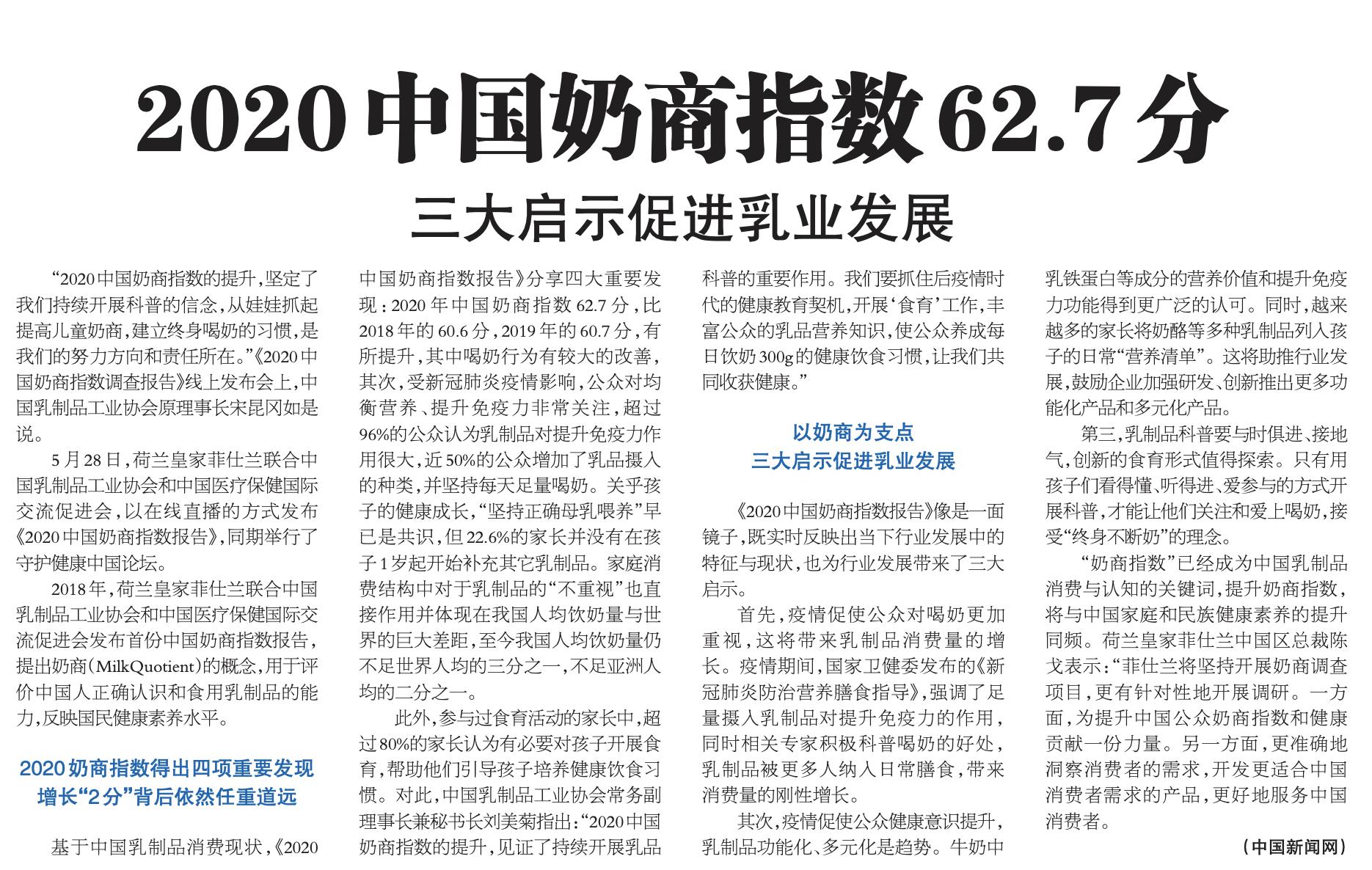 2020中国奶商指数62.7分

三大启示促进乳业发展

“2020中国奶商指数的提升，坚定了我们持续开展科普的信念，从娃娃抓起提高儿童奶商，建立终身喝奶的习惯，是我们的努力方向和责任所在。”《2020中国奶商指数调查报告》线上发布会上，中国乳制品工业协会原理事长宋昆冈如是说。

5月28日，荷兰皇家菲仕兰联合中国乳制品工业协会和中国医疗保健国际交流促进会，以在线直播的方式发布《2020中国奶商指数报告》，同期举行了守护健康中国论坛。

2018年，荷兰皇家菲仕兰联合中国乳制品工业协会和中国医疗保健国际交流促进会发布首份中国奶商指数报告，提出奶商（MilkQuotient）的概念，用于评价中国人正确认识和食用乳制品的能力，反映国民健康素养水平。

2020奶商指数得出四项重要发现
增长“2分”背后依然任重道远

基于中国乳制品消费现状，《2020中国奶商指数报告》分享四大重要发现：2020年中国奶商指数62.7分，比2018年的60.6分，2019年的60.7分，有所提升，其中喝奶行为有较大的改善，其次，受新冠肺炎疫情影响，公众对均衡营养、提升免疫力非常关注，超过96%的公众认为乳制品对提升免疫力作用很大，近50%的公众增加了乳品摄入的种类，并坚持每天足量喝奶。关乎孩子的健康成长，“坚持正确母乳喂养”早已是共识，但22.6%的家长并没有在孩子1岁起开始补充其它乳制品。家庭消费结构中对于乳制品的“不重视”也直接作用并体现在我国人均饮奶量与世界的巨大差距，至今我国人均饮奶量仍不足世界人均的三分之一，不足亚洲人均的二分之一。

此外，参与过食育活动的家长中，超过80%的家长认为有必要对孩子开展食育，帮助他们引导孩子培养健康饮食习惯。对此，中国乳制品工业协会常务副理事长兼秘书长刘美菊指出：“2020中国奶商指数的提升，见证了持续开展乳品科普的重要作用。我们要抓住后疫情时代的健康教育契机，开展‘食育’工作，丰富公众的乳品营养知识，使公众养成每日饮奶300g的健康饮食习惯，让我们共同收获健康。”

以奶商为支点
三大启示促进乳业发展

《2020中国奶商指数报告》像是一面镜子，既实时反映出当下行业发展中的特征与现状，也为行业发展带来了三大启示。

首先，疫情促使公众对喝奶更加重视，这将带来乳制品消费量的增长。疫情期间，国家卫健委发布的《新冠肺炎防治营养膳食指导》，强调了足量摄入乳制品对提升免疫力的作用，同时相关专家积极科普喝奶的好处，乳制品被更多人纳入日常膳食，带来消费量的刚性增长。

其次，疫情促使公众健康意识提升，乳制品功能化、多元化是趋势。牛奶中乳铁蛋白等成分的营养价值和提升免疫力功能得到更广泛的认可。同时，越来越多的家长将奶酪等多种乳制品列入孩子的日常“营养清单”。这将助推行业发展，鼓励企业加强研发、创新推出更多功能化产品和多元化产品。

第三，乳制品科普要与时俱进、接地气，创新的食育形式值得探索。只有用孩子们看得懂、听得进、爱参与的方式开展科普，才能让他们关注和爱上喝奶，接受“终身不断奶”的理念。

“奶商指数”已经成为中国乳制品消费与认知的关键词，提升奶商指数，将与中国家庭和民族健康素养的提升同频。荷兰皇家菲仕兰中国区总裁陈戈表示：“菲仕兰将坚持开展奶商调查项目，更有针对性地开展调研。一方面，为提升中国公众奶商指数和健康贡献一份力量。另一方面，更准确地洞察消费者的需求，开发更适合中国消费者需求的产品，更好地服务中国消费者。

（中国新闻网）